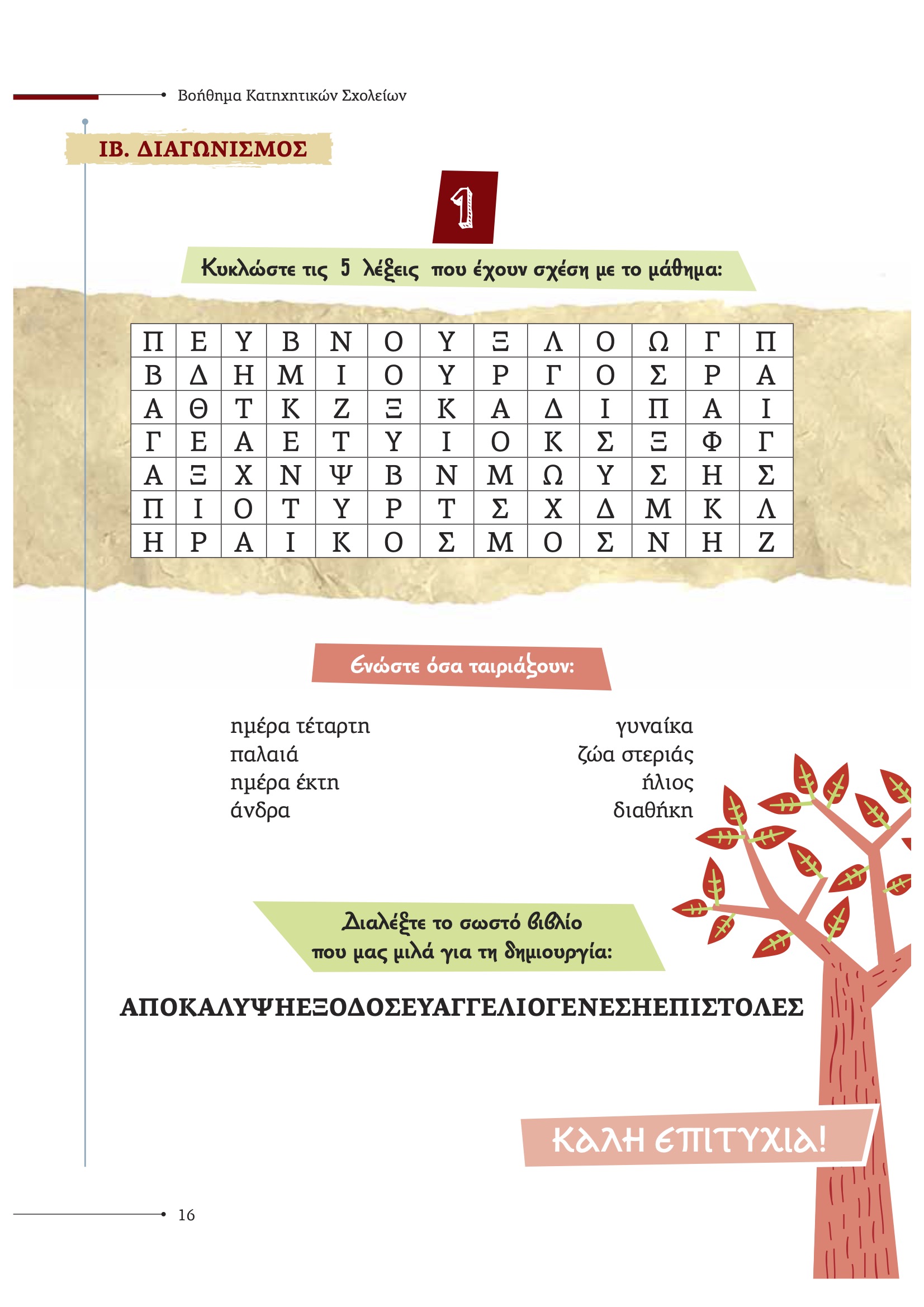 Βοήθημα Κατηχητικών Σχολείων

ΙΒ. ΔΙΑΓΩΝΙΣΜΟΣ

1

Κυκλώστε τις 5 λέξεις που έχουν σχέση με το μάθημα:

| Π | Ε | Υ | Β | Ν | Ο | Υ | Ξ | Λ | Ο | Ω | Γ | Π |
|---|---|---|---|---|---|---|---|---|---|---|---|---|
| Β | Δ | Η | Μ | Ι | Ο | Υ | Ρ | Γ | Ο | Σ | Ρ | Α |
| Α | Θ | Τ | Κ | Ζ | Ξ | Κ | Α | Δ | Ι | Π | Α | Ι |
| Γ | Ε | Α | Ε | Τ | Υ | Ι | Ο | Κ | Σ | Ξ | Φ | Γ |
| Α | Ξ | Χ | Ν | Ψ | Β | Ν | Μ | Ω | Υ | Σ | Η | Σ |
| Π | Ι | Ο | Τ | Υ | Ρ | Τ | Σ | Χ | Δ | Μ | Κ | Λ |
| Η | Ρ | Α | Ι | Κ | Ο | Σ | Μ | Ο | Σ | Ν | Η | Ζ |

Ενώστε όσα ταιριάζουν:

ημέρα τέταρτη
παλαιά
ημέρα έκτη
άνδρα

γυναίκα
ζώα στεριάς
ήλιος
διαθήκη

Διαλέξτε το σωστό βιβλίο
που μας μιλά για τη δημιουργία:

ΑΠΟΚΑΛΥΨΗΕΞΟΔΟΣΕΥΑΓΓΕΛΙΟΓΕΝΕΣΗΕΠΙΣΤΟΛΕΣ

ΚΑΛΗ ΕΠΙΤΥΧΙΑ!

16